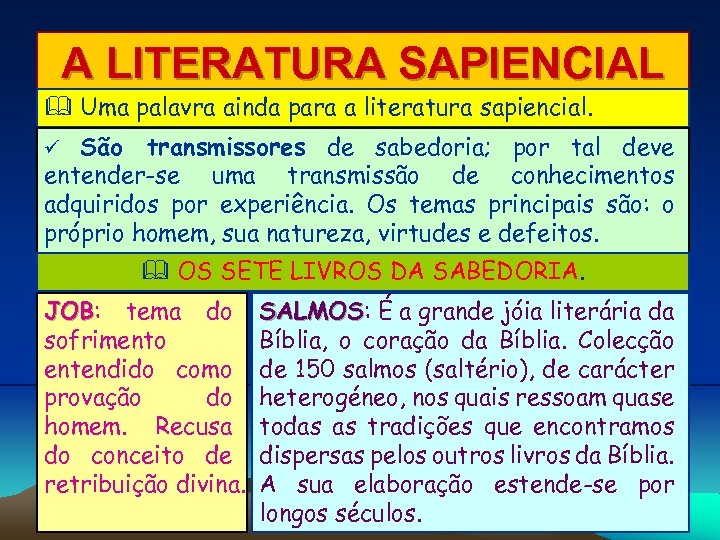 A LITERATURA SAPIENCIAL

Uma palavra ainda para a literatura sapiencial.

✓ São transmissores de sabedoria; por tal deve entender-se uma transmissão de conhecimentos adquiridos por experiência. Os temas principais são: o próprio homem, sua natureza, virtudes e defeitos.

OS SETE LIVROS DA SABEDORIA.

JOB: tema do sofrimento entendido como provação do homem. Recusa do conceito de retribuição divina.

SALMOS: É a grande jóia literária da Bíblia, o coração da Bíblia. Colecção de 150 salmos (saltério), de carácter heterogéneo, nos quais ressoam quase todas as tradições que encontramos dispersas pelos outros livros da Bíblia. A sua elaboração estende-se por longos séculos.